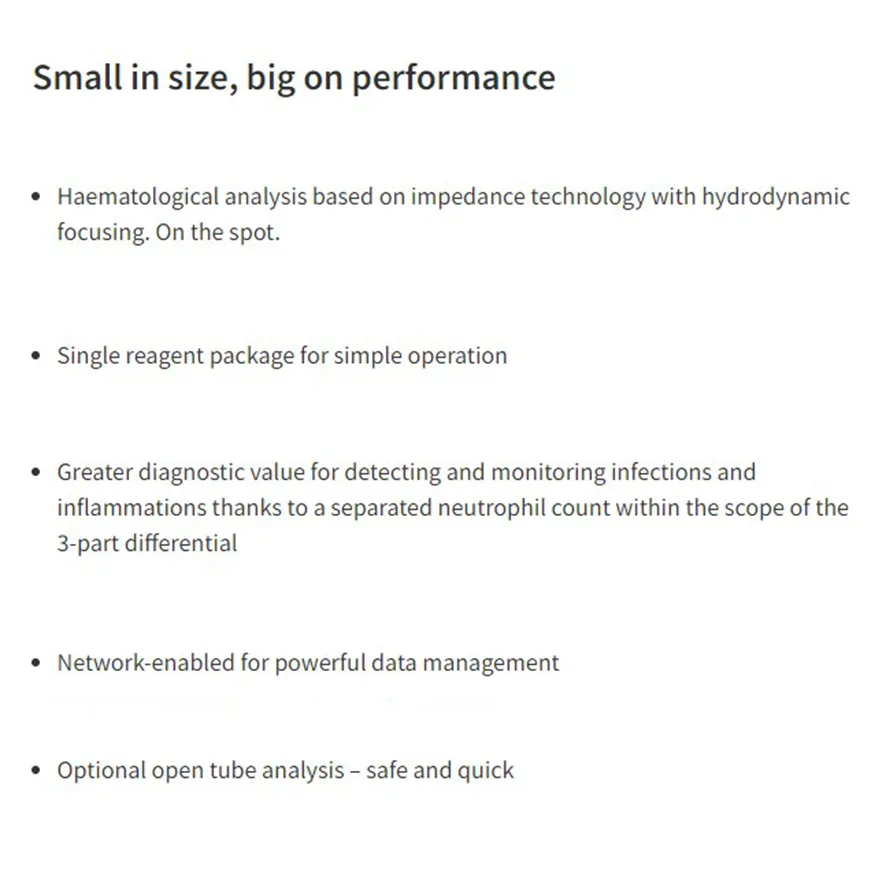 Small in size, big on performance

• Haematological analysis based on impedance technology with hydrodynamic focusing. On the spot.

• Single reagent package for simple operation

• Greater diagnostic value for detecting and monitoring infections and inflammations thanks to a separated neutrophil count within the scope of the 3-part differential

• Network-enabled for powerful data management

• Optional open tube analysis – safe and quick